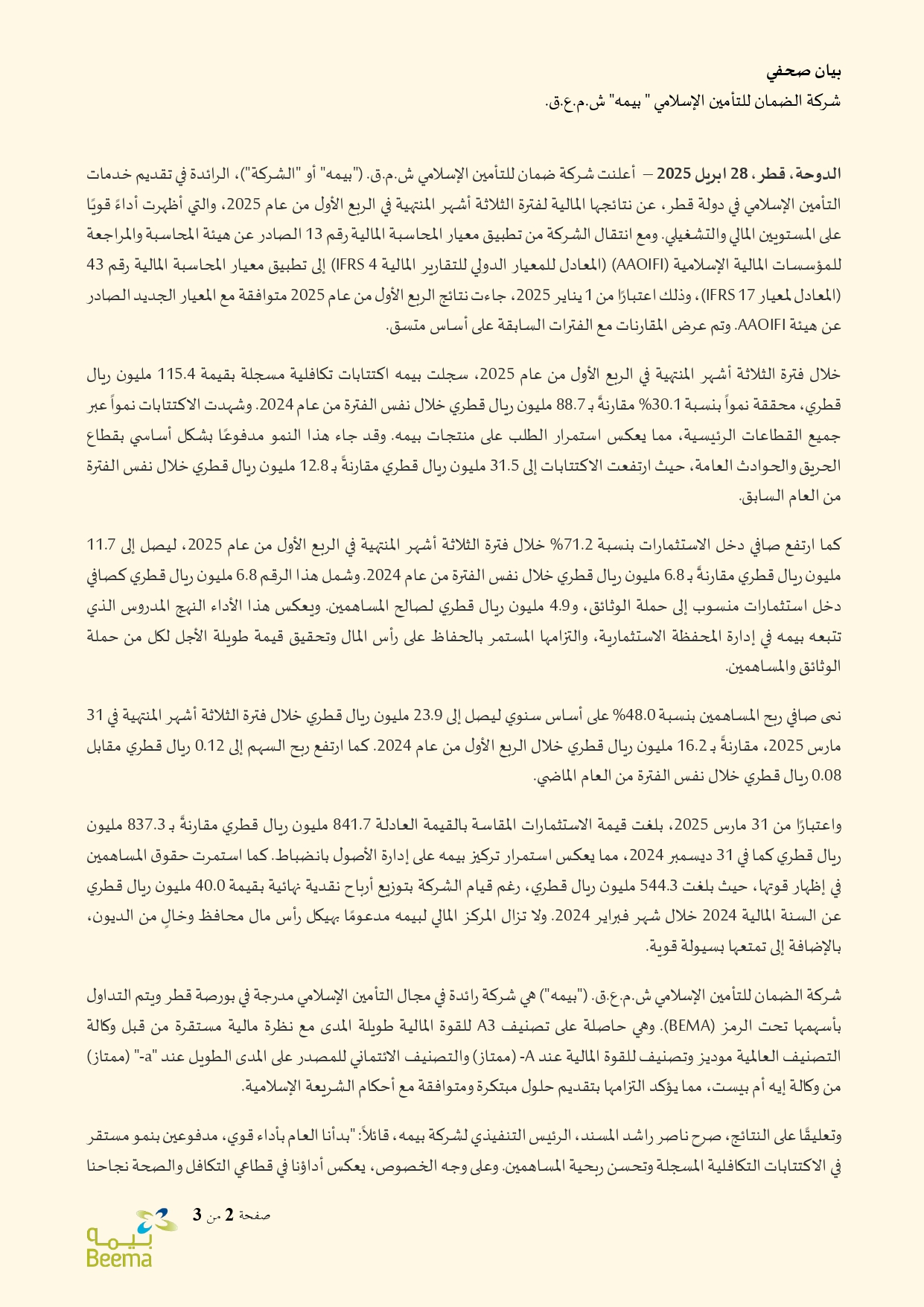 بيان صحفي
شركة الضمان للتأمين الإسلامي " بيمه" ش.م.ع.ق.

الدوحة، قطر، 28 ابريل 2025 – أعلنت شركة ضمان للتأمين الإسلامي ش.م.ق. ("بيمه" أو "الشركة")، الرائدة في تقديم خدمات التأمين الإسلامي في دولة قطر، عن نتائجها المالية لفترة الثلاثة أشهر المنتهية في الربع الأول من عام 2025، والتي أظهرت أداءً قويًا على المستويين المالي والتشغيلي. ومع انتقال الشركة من تطبيق معيار المحاسبة المالية رقم 13 الصادر عن هيئة المحاسبة والمراجعة للمؤسسات المالية الإسلامية (AAOIFI) (المعادل للمعيار الدولي للتقارير المالية IFRS 4) إلى تطبيق معيار المحاسبة المالية رقم 43 (المعادل لمعيار IFRS 17)، وذلك اعتبارًا من 1 يناير 2025، جاءت نتائج الربع الأول من عام 2025 متوافقة مع المعيار الجديد الصادر عن هيئة AAOIFI. وتم عرض المقارنات مع الفترات السابقة على أساس متسق.

خلال فترة الثلاثة أشهر المنتهية في الربع الأول من عام 2025، سجلت بيمه اكتتابات تكافلية مسجلة بقيمة 115.4 مليون ريال قطري، محققة نمواً بنسبة 30.1% مقارنةً بـ 88.7 مليون ريال قطري خلال نفس الفترة من عام 2024. وشهدت الاكتتابات نمواً عبر جميع القطاعات الرئيسية، مما يعكس استمرار الطلب على منتجات بيمه. وقد جاء هذا النمو مدفوعًا بشكل أساسي بقطاع الحريق والحوادث العامة، حيث ارتفعت الاكتتابات إلى 31.5 مليون ريال قطري مقارنةً بـ 12.8 مليون ريال قطري خلال نفس الفترة من العام السابق.

كما ارتفع صافي دخل الاستثمارات بنسبة 71.2% خلال فترة الثلاثة أشهر المنتهية في الربع الأول من عام 2025، ليصل إلى 11.7 مليون ريال قطري مقارنةً بـ 6.8 مليون ريال قطري خلال نفس الفترة من عام 2024. وشمل هذا الرقم 6.8 مليون ريال قطري كصافي دخل استثمارات منسوب إلى حملة الوثائق، و4.9 مليون ريال قطري لصالح المساهمين. ويعكس هذا الأداء النهج المدروس الذي تتبعه بيمه في إدارة المحفظة الاستثمارية، والتزامها المستمر بالحفاظ على رأس المال وتحقيق قيمة طويلة الأجل لكل من حملة الوثائق والمساهمين.

نمى صافي ربح المساهمين بنسبة 48.0% على أساس سنوي ليصل إلى 23.9 مليون ريال قطري خلال فترة الثلاثة أشهر المنتهية في 31 مارس 2025، مقارنةً بـ 16.2 مليون ريال قطري خلال الربع الأول من عام 2024. كما ارتفع ربح السهم إلى 0.12 ريال قطري مقابل 0.08 ريال قطري خلال نفس الفترة من العام الماضي.

واعتبارًا من 31 مارس 2025، بلغت قيمة الاستثمارات المقاسة بالقيمة العادلة 841.7 مليون ريال قطري مقارنةً بـ 837.3 مليون ريال قطري كما في 31 ديسمبر 2024، مما يعكس استمرار تركيز بيمه على إدارة الأصول بانضباط. كما استمرت حقوق المساهمين في إظهار قوتها، حيث بلغت 544.3 مليون ريال قطري، رغم قيام الشركة بتوزيع أرباح نقدية نهائية بقيمة 40.0 مليون ريال قطري عن السنة المالية 2024 خلال شهر فبراير 2024. ولا تزال المركز المالي لبيمه مدعومًا بهيكل رأس مال محافظ وخالٍ من الديون، بالإضافة إلى تمتعها بسيولة قوية.

شركة الضمان للتأمين الإسلامي ش.م.ع.ق. ("بيمه") هي شركة رائدة في مجال التأمين الإسلامي مدرجة في بورصة قطر ويتم التداول بأسهمها تحت الرمز (BEMA). وهي حاصلة على تصنيف A3 للقوة المالية طويلة المدى مع نظرة مالية مستقرة من قبل وكالة التصنيف العالمية موديز وتصنيف للقوة المالية عند A- (ممتاز) والتصنيف الائتماني للمصدر على المدى الطويل عند "a-" (ممتاز) من وكالة إيه أم بيست، مما يؤكد التزامها بتقديم حلول مبتكرة ومتوافقة مع أحكام الشريعة الإسلامية.

وتعليقًا على النتائج، صرح ناصر راشد المسند، الرئيس التنفيذي لشركة بيمه، قائلاً: "بدأنا العام بأداء قوي، مدفوعين بنمو مستقر في الاكتتابات التكافلية المسجلة وتحسن ربحية المساهمين. وعلى وجه الخصوص، يعكس أداؤنا في قطاعي التكافل والصحة نجاحنا

صفحة 2 من 3

بيمه
Beema